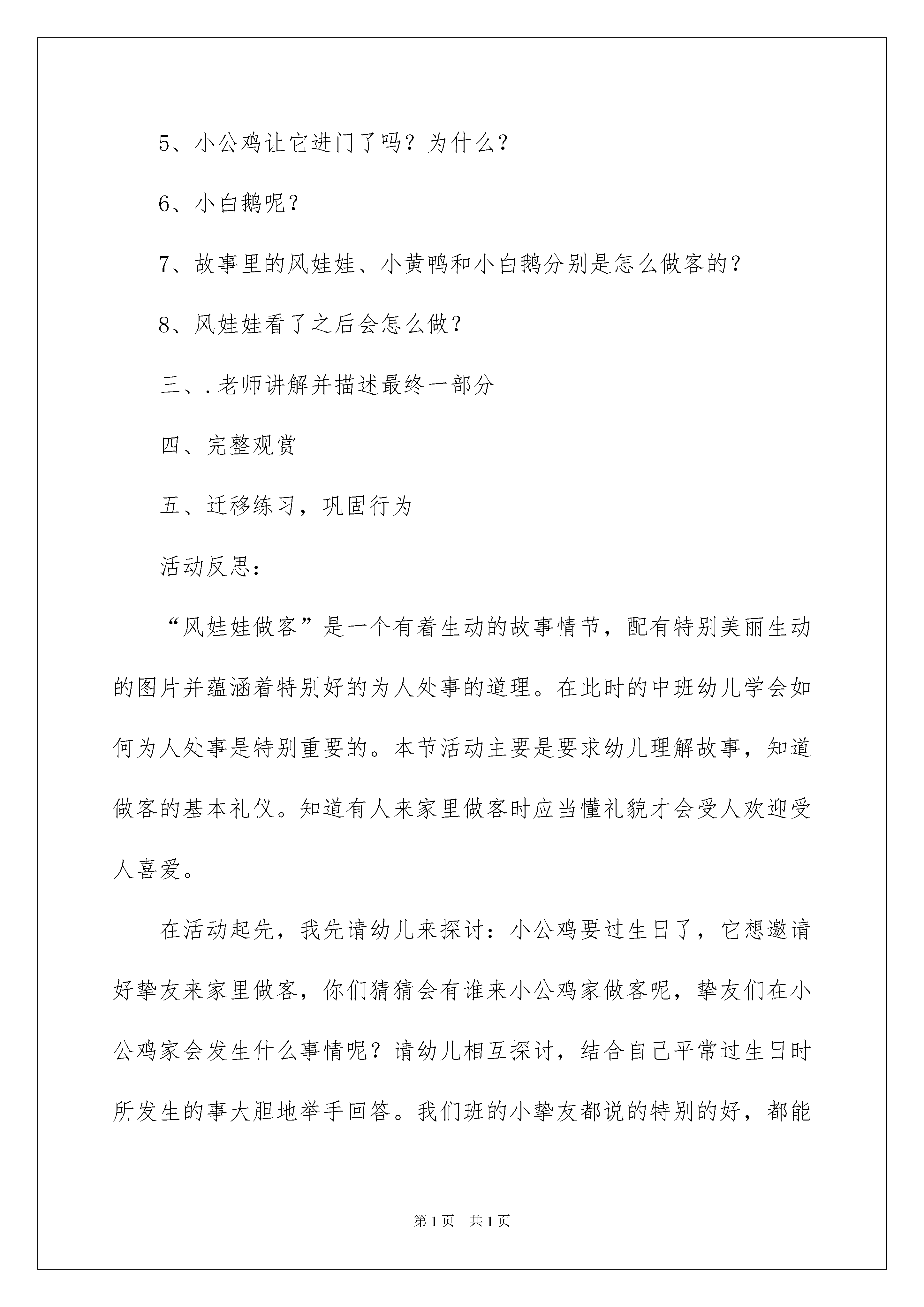 5、小公鸡让它进门了吗？为什么？

6、小白鹅呢？

7、故事里的风娃娃、小黄鸭和小白鹅分别是怎么做客的？

8、风娃娃看了之后会怎么做？

三、.老师讲解并描述最终一部分

四、完整观赏

五、迁移练习，巩固行为

活动反思：

“风娃娃做客”是一个有着生动的故事情节，配有特别美丽生动的图片并蕴涵着特别好的为人处事的道理。在此时的中班幼儿学会如何为人处事是特别重要的。本节活动主要是要求幼儿理解故事，知道做客的基本礼仪。知道有人来家里做客时应当懂礼貌才会受人欢迎受人喜爱。

在活动起先，我先请幼儿来探讨：小公鸡要过生日了，它想邀请好挚友来家里做客，你们猜猜会有谁来小公鸡家做客呢，挚友们在小公鸡家会发生什么事情呢？请幼儿相互探讨，结合自己平常过生日时所发生的事大胆地举手回答。我们班的小挚友都说的特别的好，都能

第1页 共1页